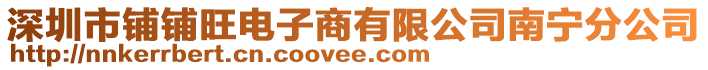 深圳市铺铺旺电子商有限公司南宁分公司
http://nnkerrbert.cn.coovee.com